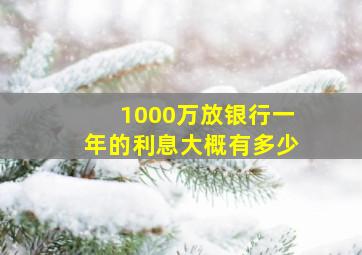 1000万放银行一年的利息大概有多少